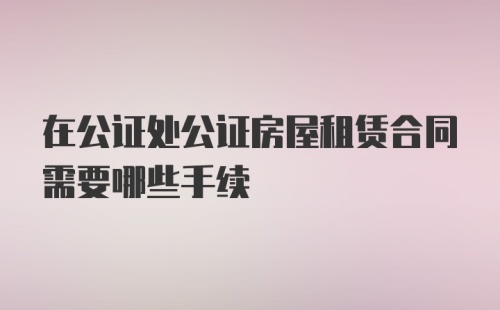 在公证处公证房屋租赁合同需要哪些手续